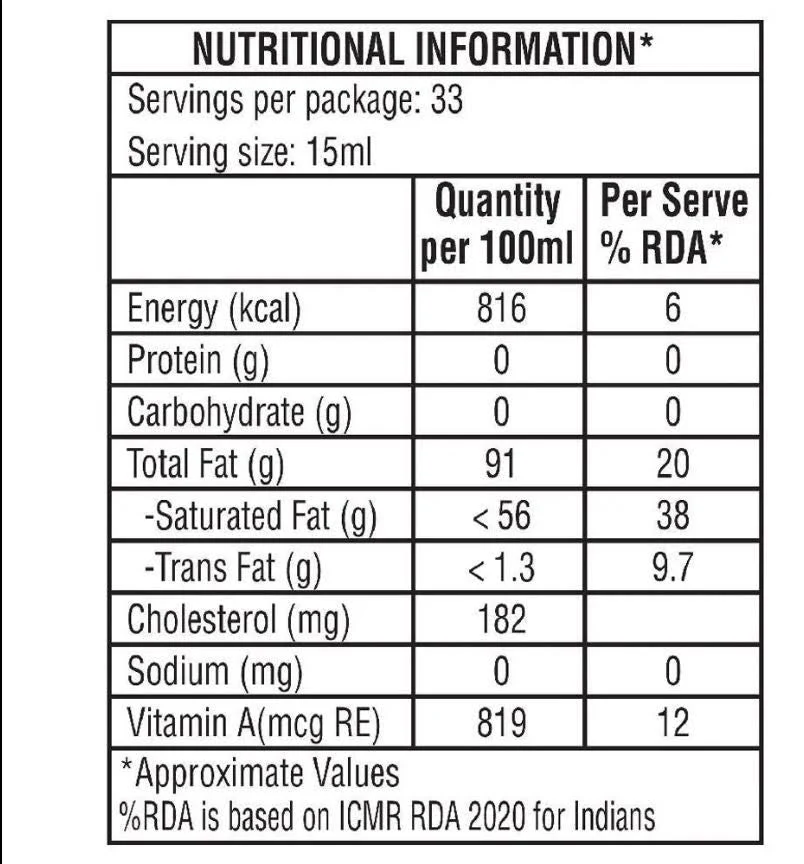 NUTRITIONAL INFORMATION*

Servings per package: 33
Serving size: 15ml

| | Quantity per 100ml | Per Serve % RDA* |
|---|---|---|
| Energy (kcal) | 816 | 6 |
| Protein (g) | 0 | 0 |
| Carbohydrate (g) | 0 | 0 |
| Total Fat (g) | 91 | 20 |
| -Saturated Fat (g) | < 56 | 38 |
| -Trans Fat (g) | < 1.3 | 9.7 |
| Cholesterol (mg) | 182 | |
| Sodium (mg) | 0 | 0 |
| Vitamin A(mcg RE) | 819 | 12 |

*Approximate Values
%RDA is based on ICMR RDA 2020 for Indians